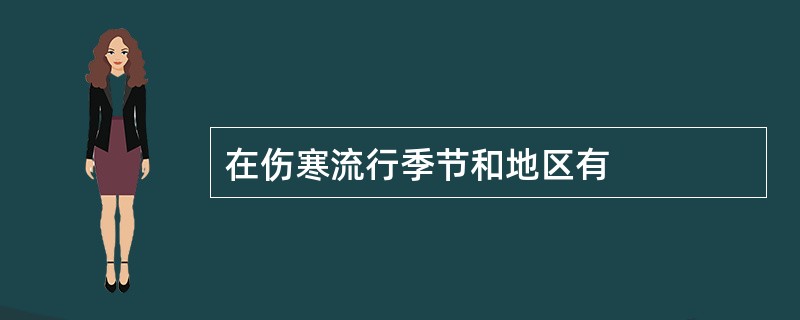 在伤寒流行季节和地区有